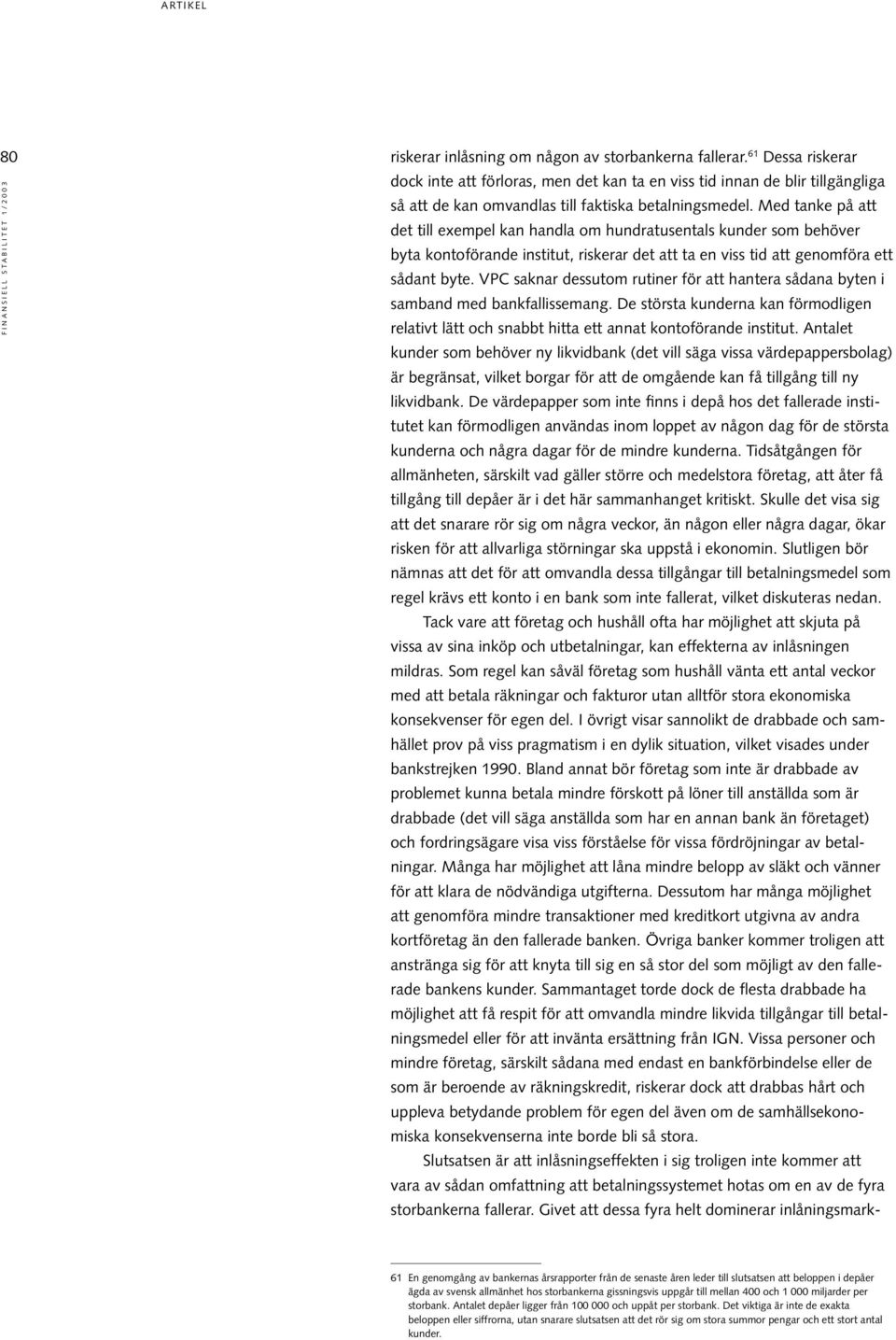 ARTIKEL

80

FINANSIELL STABILITET 1/2003

riskerar inlåsning om någon av storbankerna fallerar.$^{61}$ Dessa riskerar dock inte att förloras, men det kan ta en viss tid innan de blir tillgängliga så att de kan omvandlas till faktiska betalningsmedel. Med tanke på att det till exempel kan handla om hundratusentals kunder som behöver byta kontoförande institut, riskerar det att ta en viss tid att genomföra ett sådant byte. VPC saknar dessutom rutiner för att hantera sådana byten i samband med bankfallissemang. De största kunderna kan förmodligen relativt lätt och snabbt hitta ett annat kontoförande institut. Antalet kunder som behöver ny likvidbank (det vill säga vissa värdepappersbolag) är begränsat, vilket borgar för att de omgående kan få tillgång till ny likvidbank. De värdepapper som inte finns i depå hos det fallerade institutet kan förmodligen användas inom loppet av någon dag för de största kunderna och några dagar för de mindre kunderna. Tidsåtgången för allmänheten, särskilt vad gäller större och medelstora företag, att åter få tillgång till depåer är i det här sammanhanget kritiskt. Skulle det visa sig att det snarare rör sig om några veckor, än någon eller några dagar, ökar risken för att allvarliga störningar ska uppstå i ekonomin. Slutligen bör nämnas att det för att omvandla dessa tillgångar till betalningsmedel som regel krävs ett konto i en bank som inte fallerat, vilket diskuteras nedan.

Tack vare att företag och hushåll ofta har möjlighet att skjuta på vissa av sina inköp och utbetalningar, kan effekterna av inlåsningen mildras. Som regel kan såväl företag som hushåll vänta ett antal veckor med att betala räkningar och fakturor utan alltför stora ekonomiska konsekvenser för egen del. I övrigt visar sannolikt de drabbade och samhället prov på viss pragmatism i en dylik situation, vilket visades under bankstrejken 1990. Bland annat bör företag som inte är drabbade av problemet kunna betala mindre förskott på löner till anställda som är drabbade (det vill säga anställda som har en annan bank än företaget) och fordringsägare visa viss förståelse för vissa fördröjningar av betalningar. Många har möjlighet att låna mindre belopp av släkt och vänner för att klara de nödvändiga utgifterna. Dessutom har många möjlighet att genomföra mindre transaktioner med kreditkort utgivna av andra kortföretag än den fallerade banken. Övriga banker kommer troligen att anstränga sig för att knyta till sig en så stor del som möjligt av den fallerade bankens kunder. Sammantaget torde dock de flesta drabbade ha möjlighet att få respit för att omvandla mindre likvida tillgångar till betalningsmedel eller för att invänta ersättning från IGN. Vissa personer och mindre företag, särskilt sådana med endast en bankförbindelse eller de som är beroende av räkningskredit, riskerar dock att drabbas hårt och uppleva betydande problem för egen del även om de samhällsekonomiska konsekvenserna inte borde bli så stora.

Slutsatsen är att inlåsningseffekten i sig troligen inte kommer att vara av sådan omfattning att betalningssystemet hotas om en av de fyra storbankerna fallerar. Givet att dessa fyra helt dominerar inlåningsmark-

61 En genomgång av bankernas årsrapporter från de senaste åren leder till slutsatsen att beloppen i depåer ägda av svensk allmänhet hos storbankerna gissningsvis uppgår till mellan 400 och 1 000 miljarder per storbank. Antalet depåer ligger från 100 000 och uppåt per storbank. Det viktiga är inte de exakta beloppen eller siffrorna, utan snarare slutsatsen att det rör sig om stora summor pengar och ett stort antal kunder.